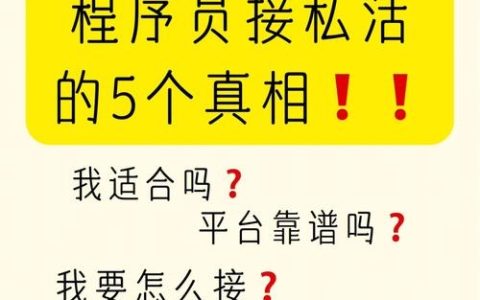 程序员接私活的5个真相！！

我适合吗？

平台靠谱吗？

我要怎么接？